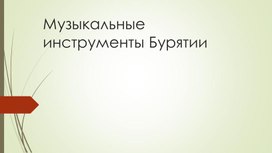 Музыкальные инструменты Бурятии